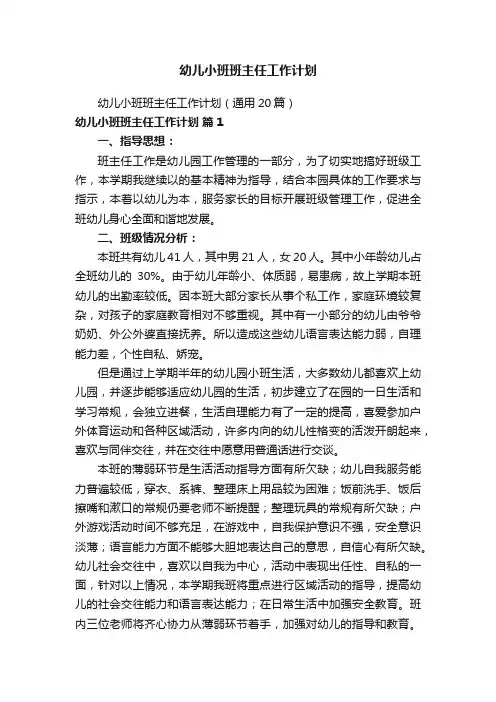 幼儿小班班主任工作计划

幼儿小班班主任工作计划（通用20篇）

幼儿小班班主任工作计划 篇1

一、指导思想：

班主任工作是幼儿园工作管理的一部分，为了切实地搞好班级工作，本学期我继续以的基本精神为指导，结合本园具体的工作要求与指示，本着以幼儿为本，服务家长的目标开展班级管理工作，促进全班幼儿身心全面和谐地发展。

二、班级情况分析：

本班共有幼儿41人，其中男21人，女20人。其中小年龄幼儿占全班幼儿的 30%。由于幼儿年龄小、体质弱，易患病，故上学期本班幼儿的出勤率较低。因本班大部分家长从事个私工作，家庭环境较复杂，对孩子的家庭教育相对不够重视。其中有一小部分的幼儿由爷爷奶奶、外公外婆直接抚养。所以造成这些幼儿语言表达能力弱，自理能力差，个性自私、娇宠。

但是通过上学期半年的幼儿园小班生活，大多数幼儿都喜欢上幼儿园，并逐步能够适应幼儿园的生活，初步建立了在园的一日生活和学习常规，会独立进餐，生活自理能力有了一定的提高，喜爱参加户外体育运动和各种区域活动，许多内向的幼儿性格变的活泼开朗起来，喜欢与同伴交往，并在交往中愿意用普通话进行交谈。

本班的薄弱环节是生活活动指导方面有所欠缺；幼儿自我服务能力普遍较低，穿衣、系裤、整理床上用品较为困难；饭前洗手、饭后擦嘴和漱口的常规仍要老师不断提醒；整理玩具的常规有所欠缺；户外游戏活动时间不够充足，在游戏中，自我保护意识不强，安全意识淡薄；语言能力方面不能够大胆地表达自己的意思，自信心有所欠缺。幼儿社会交往中，喜欢以自我为中心，活动中表现出任性、自私的一面，针对以上情况，本学期我班将重点进行区域活动的指导，提高幼儿的社会交往能力和语言表达能力；在日常生活中加强安全教育。班内三位老师将齐心协力从薄弱环节着手，加强对幼儿的指导和教育。